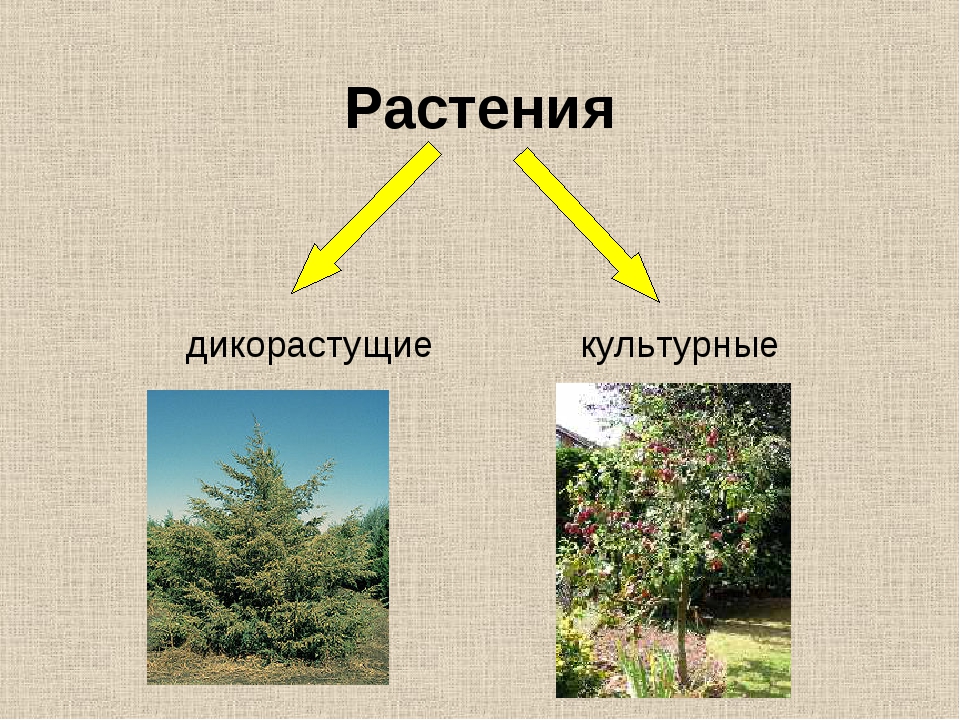 Растения

дикорастущие

культурные